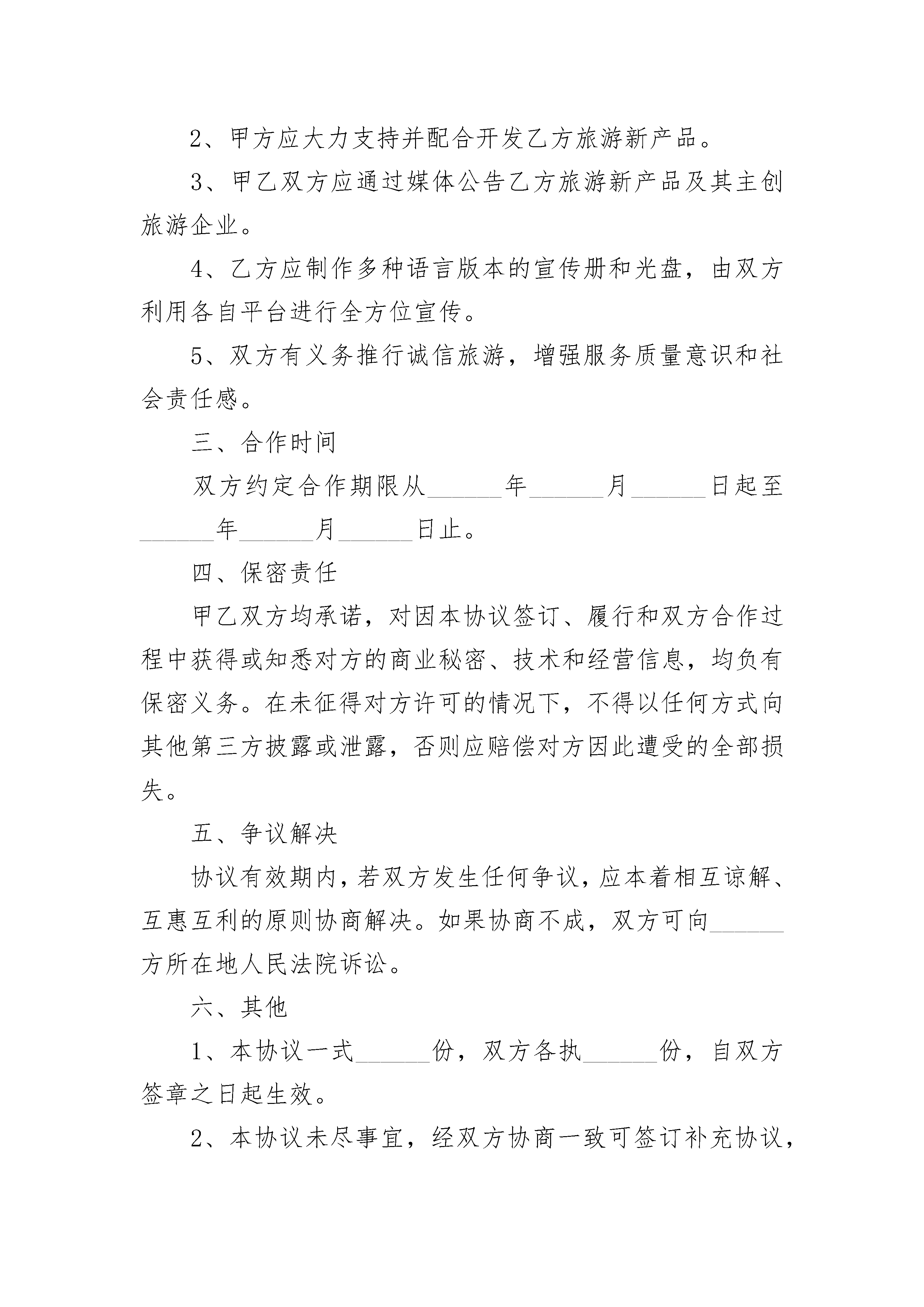 2、甲方应大力支持并配合开发乙方旅游新产品。

3、甲乙双方应通过媒体公告乙方旅游新产品及其主创旅游企业。

4、乙方应制作多种语言版本的宣传册和光盘，由双方利用各自平台进行全方位宣传。

5、双方有义务推行诚信旅游，增强服务质量意识和社会责任感。

三、合作时间

双方约定合作期限从______年______月______日起至______年______月______日止。

四、保密责任

甲乙双方均承诺，对因本协议签订、履行和双方合作过程中获得或知悉对方的商业秘密、技术和经营信息，均负有保密义务。在未征得对方许可的情况下，不得以任何方式向其他第三方披露或泄露，否则应赔偿对方因此遭受的全部损失。

五、争议解决

协议有效期内，若双方发生任何争议，应本着相互谅解、互惠互利的原则协商解决。如果协商不成，双方可向______方所在地人民法院诉讼。

六、其他

1、本协议一式______份，双方各执______份，自双方签章之日起生效。

2、本协议未尽事宜，经双方协商一致可签订补充协议，